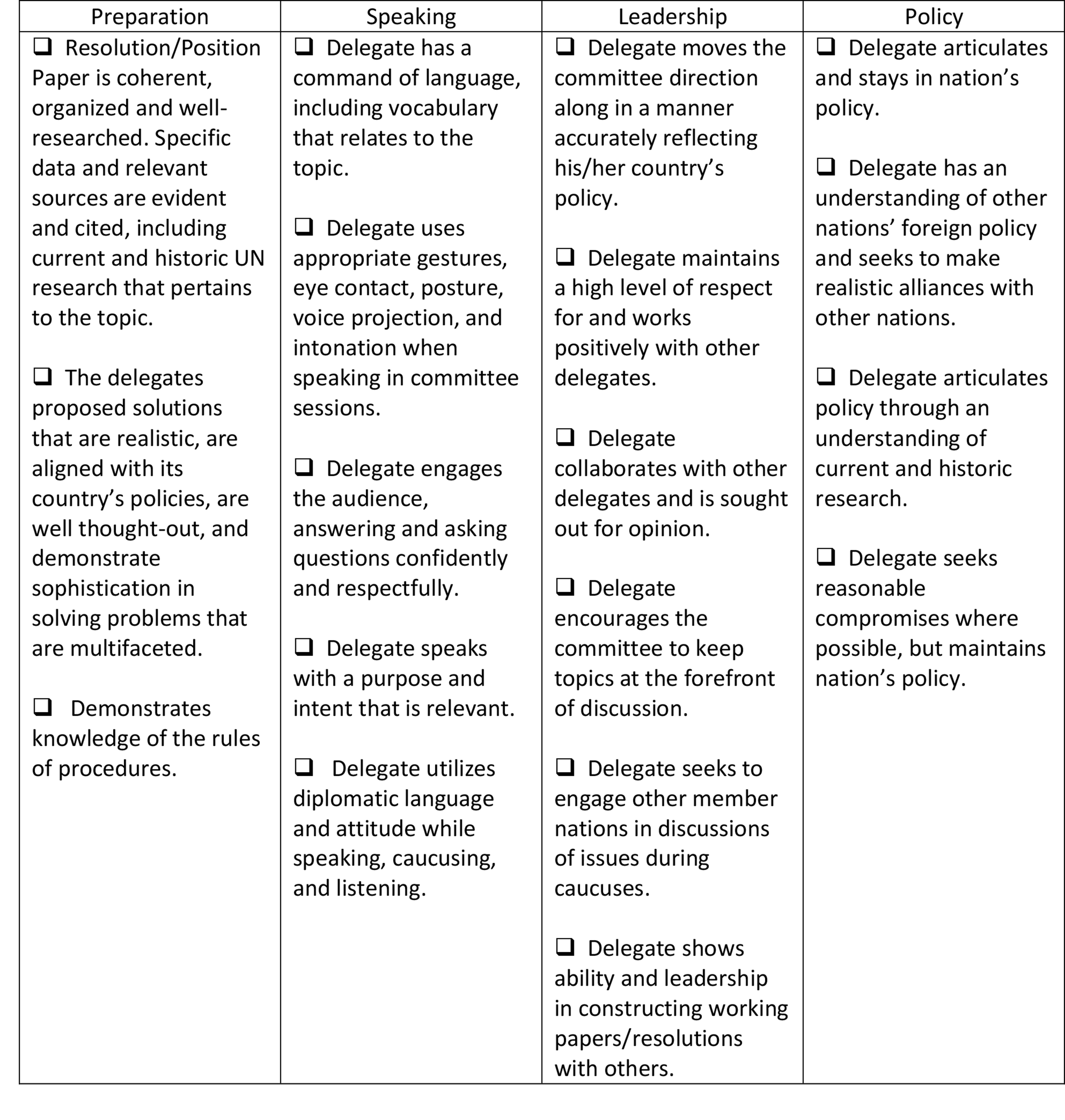 | Preparation | Speaking | Leadership | Policy |
|---|---|---|---|
| ❑ Resolution/Position Paper is coherent, organized and well-researched. Specific data and relevant sources are evident and cited, including current and historic UN research that pertains to the topic.<br><br>❑ The delegates proposed solutions that are realistic, are aligned with its country's policies, are well thought-out, and demonstrate sophistication in solving problems that are multifaceted.<br><br>❑ Demonstrates knowledge of the rules of procedures. | ❑ Delegate has a command of language, including vocabulary that relates to the topic.<br><br>❑ Delegate uses appropriate gestures, eye contact, posture, voice projection, and intonation when speaking in committee sessions.<br><br>❑ Delegate engages the audience, answering and asking questions confidently and respectfully.<br><br>❑ Delegate speaks with a purpose and intent that is relevant.<br><br>❑ Delegate utilizes diplomatic language and attitude while speaking, caucusing, and listening. | ❑ Delegate moves the committee direction along in a manner accurately reflecting his/her country's policy.<br><br>❑ Delegate maintains a high level of respect for and works positively with other delegates.<br><br>❑ Delegate collaborates with other delegates and is sought out for opinion.<br><br>❑ Delegate encourages the committee to keep topics at the forefront of discussion.<br><br>❑ Delegate seeks to engage other member nations in discussions of issues during caucuses.<br><br>❑ Delegate shows ability and leadership in constructing working papers/resolutions with others. | ❑ Delegate articulates and stays in nation's policy.<br><br>❑ Delegate has an understanding of other nations' foreign policy and seeks to make realistic alliances with other nations.<br><br>❑ Delegate articulates policy through an understanding of current and historic research.<br><br>❑ Delegate seeks reasonable compromises where possible, but maintains nation's policy. |